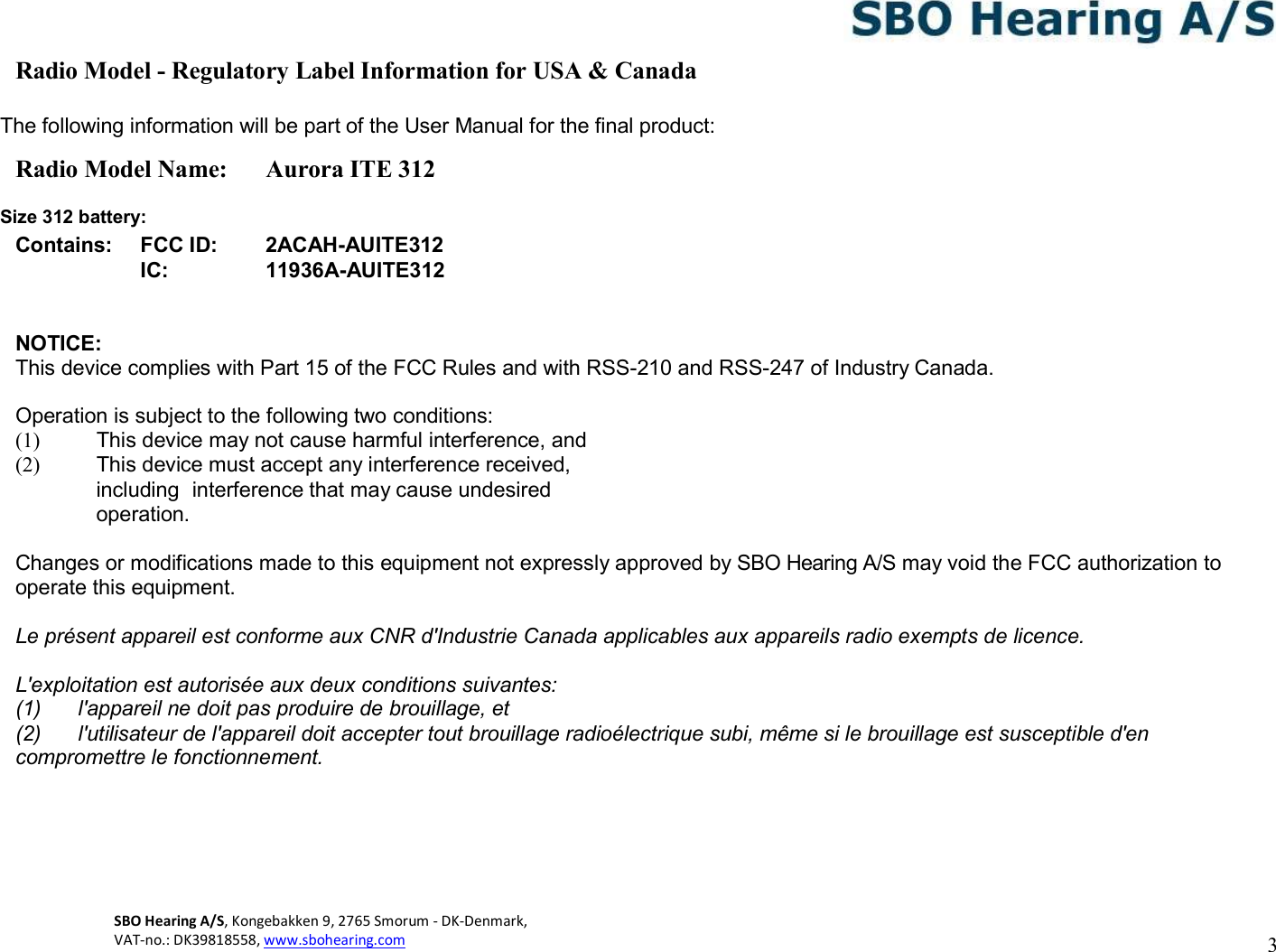 SBO Hearing A/S

Radio Model - Regulatory Label Information for USA & Canada

The following information will be part of the User Manual for the final product:

Radio Model Name: Aurora ITE 312

Size 312 battery:

Contains: FCC ID: 2ACAH-AUITE312
IC: 11936A-AUITE312

NOTICE:
This device complies with Part 15 of the FCC Rules and with RSS-210 and RSS-247 of Industry Canada.

Operation is subject to the following two conditions:
(1) This device may not cause harmful interference, and
(2) This device must accept any interference received, including interference that may cause undesired operation.

Changes or modifications made to this equipment not expressly approved by SBO Hearing A/S may void the FCC authorization to operate this equipment.

Le présent appareil est conforme aux CNR d'Industrie Canada applicables aux appareils radio exempts de licence.

L'exploitation est autorisée aux deux conditions suivantes:
(1) l'appareil ne doit pas produire de brouillage, et
(2) l'utilisateur de l'appareil doit accepter tout brouillage radioélectrique subi, même si le brouillage est susceptible d'en compromettre le fonctionnement.

SBO Hearing A/S, Kongebakken 9, 2765 Smorum - DK-Denmark,
VAT-no.: DK39818558, www.sbohearing.com

3